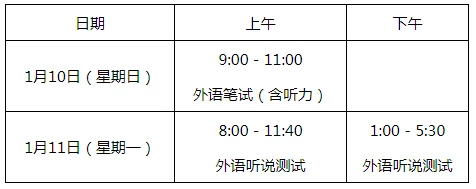 | 日期 | 上午 | 下午 |
|---|---|---|
| 1月10日（星期日） | 9:00 - 11:00 外语笔试（含听力） | |
| 1月11日（星期一） | 8:00 - 11:40 外语听说测试 | 1:00 - 5:30 外语听说测试 |